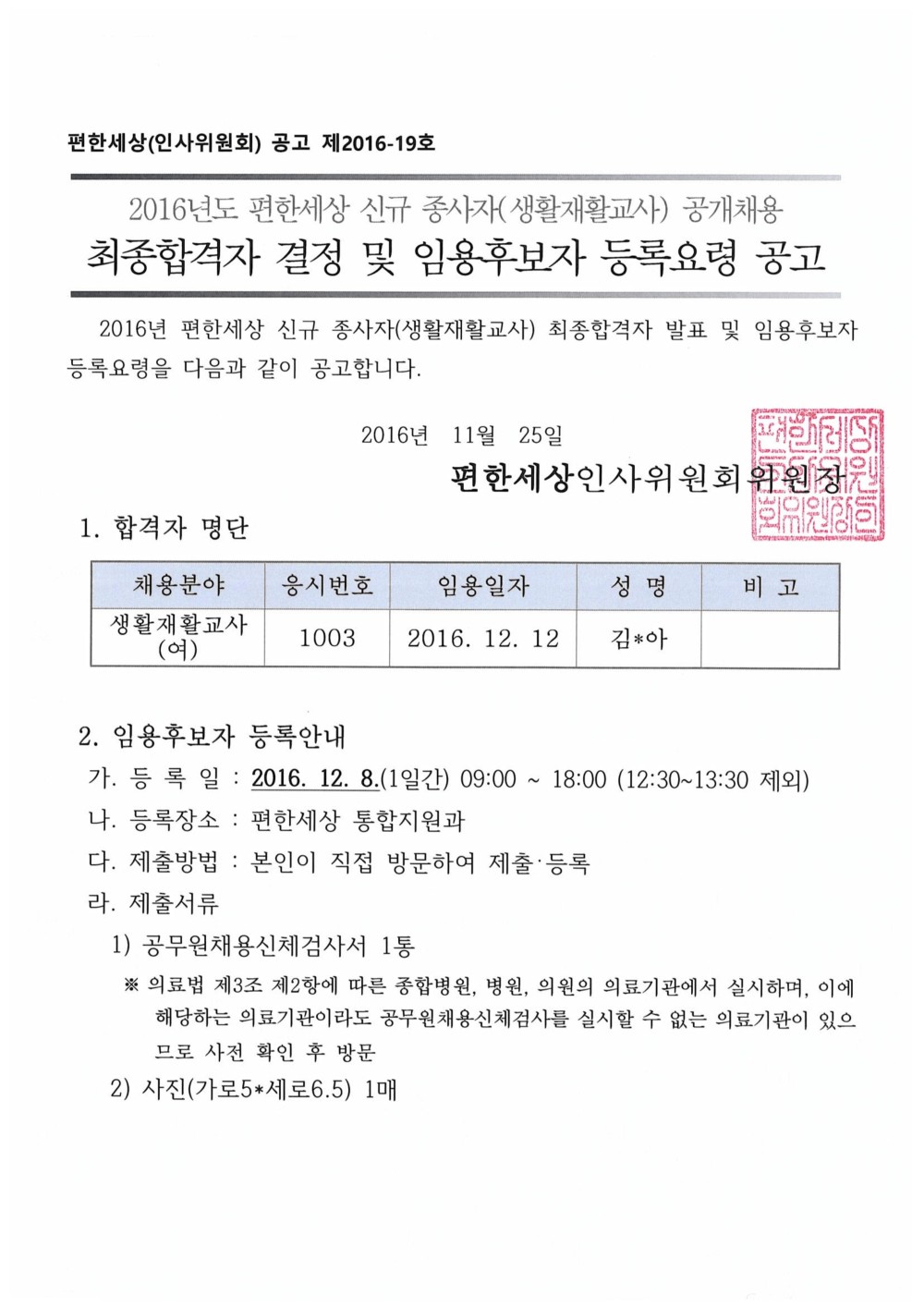 편한세상(인사위원회) 공고 제2016-19호

2016년도 편한세상 신규 종사자(생활재활교사) 공개채용

최종합격자 결정 및 임용후보자 등록요령 공고

2016년 편한세상 신규 종사자(생활재활교사) 최종합격자 발표 및 임용후보자 등록요령을 다음과 같이 공고합니다.

2016년 11월 25일

편한세상인사위원회위원장

편한세상인사위원회위원장인

1. 합격자 명단

| 채용분야 | 응시번호 | 임용일자 | 성 명 | 비 고 |
|---|---|---|---|---|
| 생활재활교사 (여) | 1003 | 2016. 12. 12 | 김*아 | |

2. 임용후보자 등록안내

가. 등 록 일 : 2016. 12. 8.(1일간) 09:00 ~ 18:00 (12:30~13:30 제외)

나. 등록장소 : 편한세상 통합지원과

다. 제출방법 : 본인이 직접 방문하여 제출·등록

라. 제출서류

1) 공무원채용신체검사서 1통

※ 의료법 제3조 제2항에 따른 종합병원, 병원, 의원의 의료기관에서 실시하며, 이에 해당하는 의료기관이라도 공무원채용신체검사를 실시할 수 없는 의료기관이 있으므로 사전 확인 후 방문

2) 사진(가로5*세로6.5) 1매